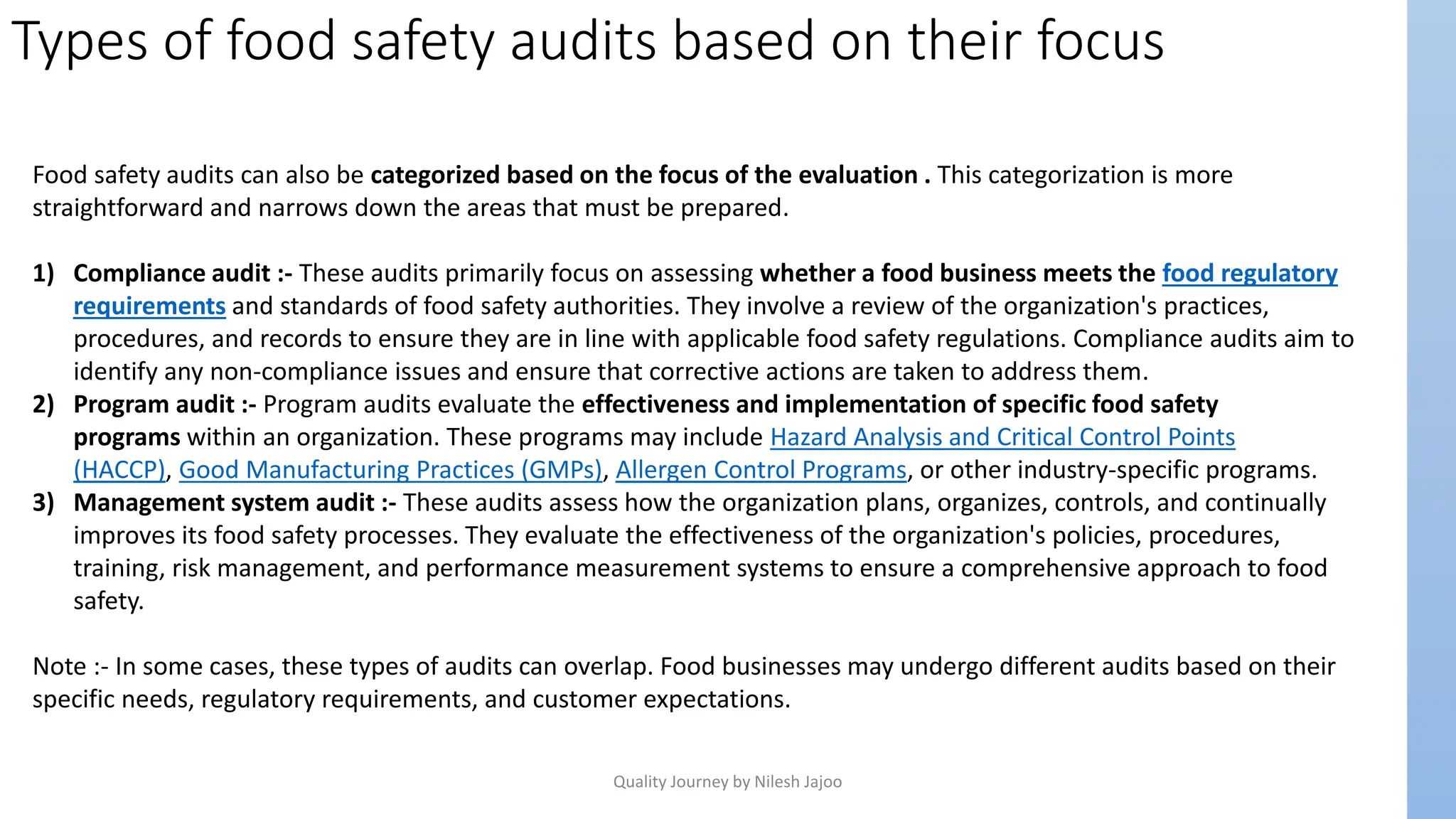 Types of food safety audits based on their focus

Food safety audits can also be categorized based on the focus of the evaluation . This categorization is more straightforward and narrows down the areas that must be prepared.

1) Compliance audit :- These audits primarily focus on assessing whether a food business meets the food regulatory requirements and standards of food safety authorities. They involve a review of the organization's practices, procedures, and records to ensure they are in line with applicable food safety regulations. Compliance audits aim to identify any non-compliance issues and ensure that corrective actions are taken to address them.
2) Program audit :- Program audits evaluate the effectiveness and implementation of specific food safety programs within an organization. These programs may include Hazard Analysis and Critical Control Points (HACCP), Good Manufacturing Practices (GMPs), Allergen Control Programs, or other industry-specific programs.
3) Management system audit :- These audits assess how the organization plans, organizes, controls, and continually improves its food safety processes. They evaluate the effectiveness of the organization's policies, procedures, training, risk management, and performance measurement systems to ensure a comprehensive approach to food safety.

Note :- In some cases, these types of audits can overlap. Food businesses may undergo different audits based on their specific needs, regulatory requirements, and customer expectations.

Quality Journey by Nilesh Jajoo